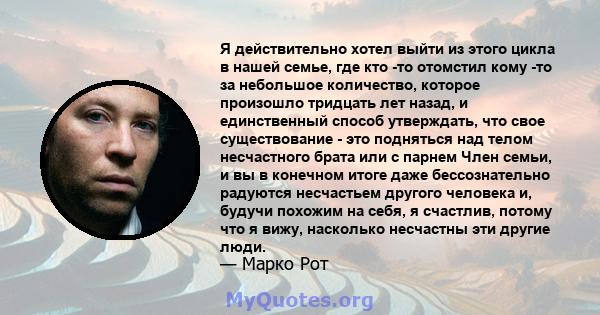 Я действительно хотел выйти из этого цикла в нашей семье, где кто -то отомстил кому -то за небольшое количество, которое произошло тридцать лет назад, и единственный способ утверждать, что свое существование - это подняться над телом несчастного брата или с парнем Член семьи, и вы в конечном итоге даже бессознательно радуются несчастьем другого человека и, будучи похожим на себя, я счастлив, потому что я вижу, насколько несчастны эти другие люди.
— Марко Рот

MyQuotes.org